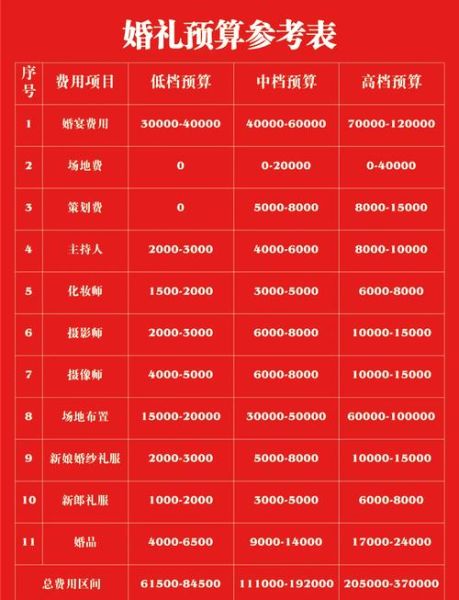 婚礼预算参考表

| 序号 | 费用项目 | 低档预算 | 中档预算 | 高档预算 |
|---|---|---|---|---|
| 1 | 婚宴费用 | 30000-40000 | 40000-60000 | 70000-120000 |
| 2 | 场地费 | 0 | 0-20000 | 0-40000 |
| 3 | 策划费 | 0 | 5000-8000 | 8000-15000 |
| 4 | 主持人 | 2000-3000 | 4000-6000 | 8000-10000 |
| 5 | 化妆师 | 1500-2000 | 3000-5000 | 6000-8000 |
| 6 | 摄影师 | 2000-3000 | 6000-8000 | 10000-15000 |
| 7 | 摄像师 | 4000-5000 | 6000-8000 | 10000-15000 |
| 8 | 场地布置 | 15000-20000 | 30000-50000 | 60000-100000 |
| 9 | 新娘婚纱礼服 | 2000-3000 | 5000-8000 | 10000-15000 |
| 10 | 新郎礼服 | 1000-2000 | 3000-5000 | 6000-8000 |
| 11 | 婚品 | 4000-6500 | 9000-14000 | 17000-24000 |
| 总费用区间 | | 61500-84500 | 111000-192000 | 205000-370000 |